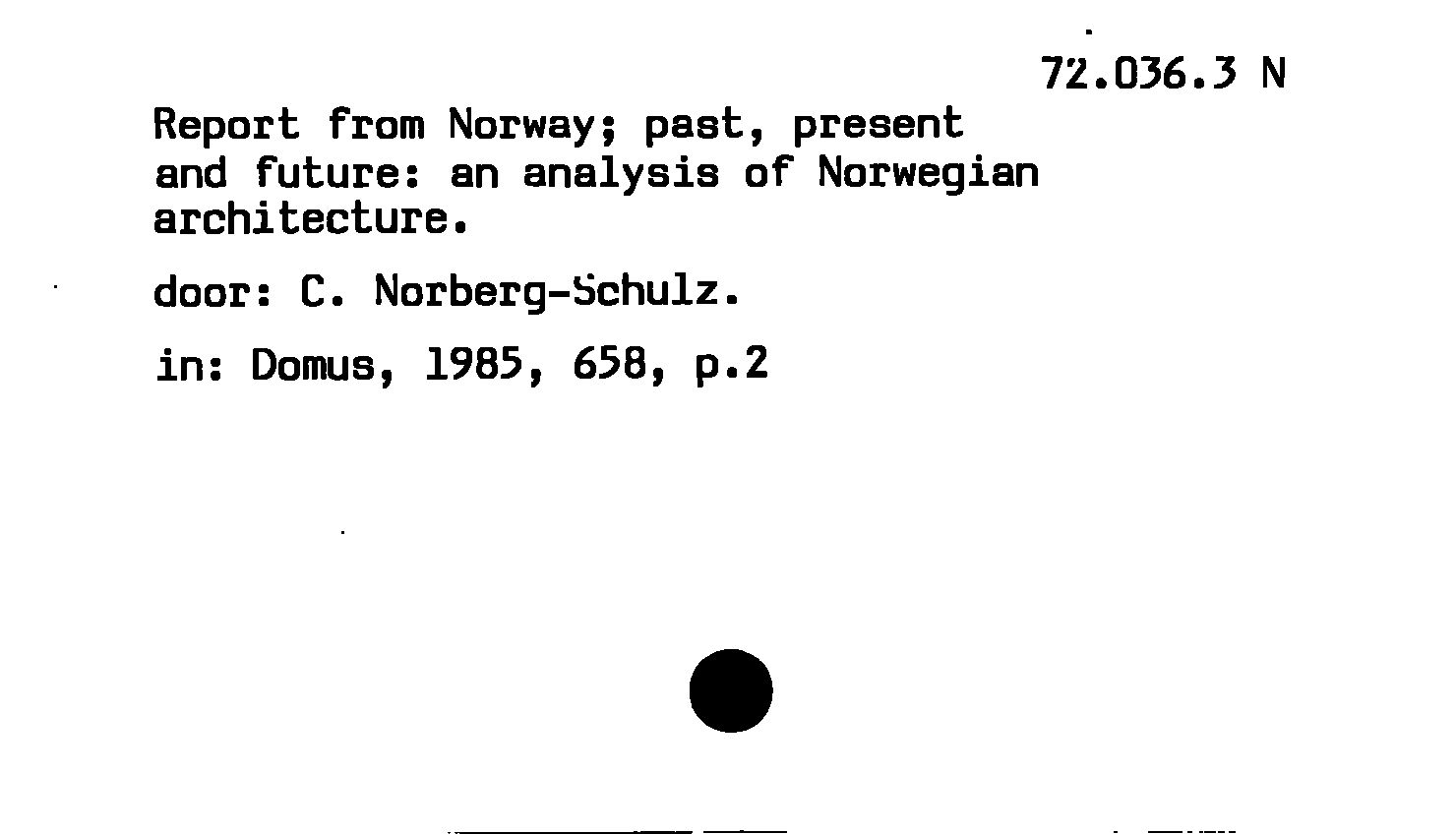 72.036.3 N

Report from Norway; past, present and future: an analysis of Norwegian architecture.

door: C. Norberg-Schulz.

in: Domus, 1985, 658, p.2